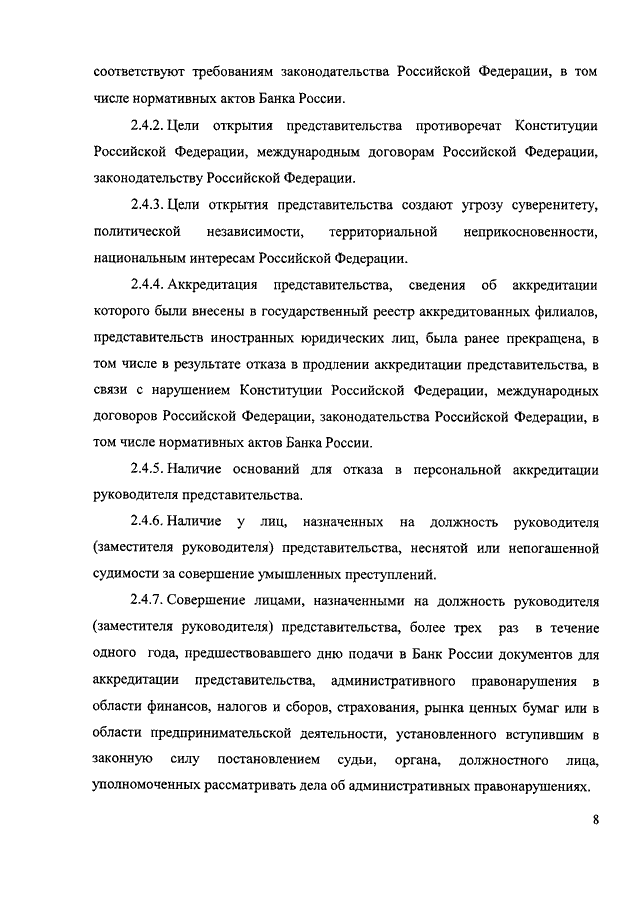 соответствуют требованиям законодательства Российской Федерации, в том числе нормативных актов Банка России.

2.4.2. Цели открытия представительства противоречат Конституции Российской Федерации, международным договорам Российской Федерации, законодательству Российской Федерации.

2.4.3. Цели открытия представительства создают угрозу суверенитету, политической независимости, территориальной неприкосновенности, национальным интересам Российской Федерации.

2.4.4. Аккредитация представительства, сведения об аккредитации которого были внесены в государственный реестр аккредитованных филиалов, представительств иностранных юридических лиц, была ранее прекращена, в том числе в результате отказа в продлении аккредитации представительства, в связи с нарушением Конституции Российской Федерации, международных договоров Российской Федерации, законодательства Российской Федерации, в том числе нормативных актов Банка России.

2.4.5. Наличие оснований для отказа в персональной аккредитации руководителя представительства.

2.4.6. Наличие у лиц, назначенных на должность руководителя (заместителя руководителя) представительства, неснятой или непогашенной судимости за совершение умышленных преступлений.

2.4.7. Совершение лицами, назначенными на должность руководителя (заместителя руководителя) представительства, более трех раз в течение одного года, предшествовавшего дню подачи в Банк России документов для аккредитации представительства, административного правонарушения в области финансов, налогов и сборов, страхования, рынка ценных бумаг или в области предпринимательской деятельности, установленного вступившим в законную силу постановлением судьи, органа, должностного лица, уполномоченных рассматривать дела об административных правонарушениях.

8